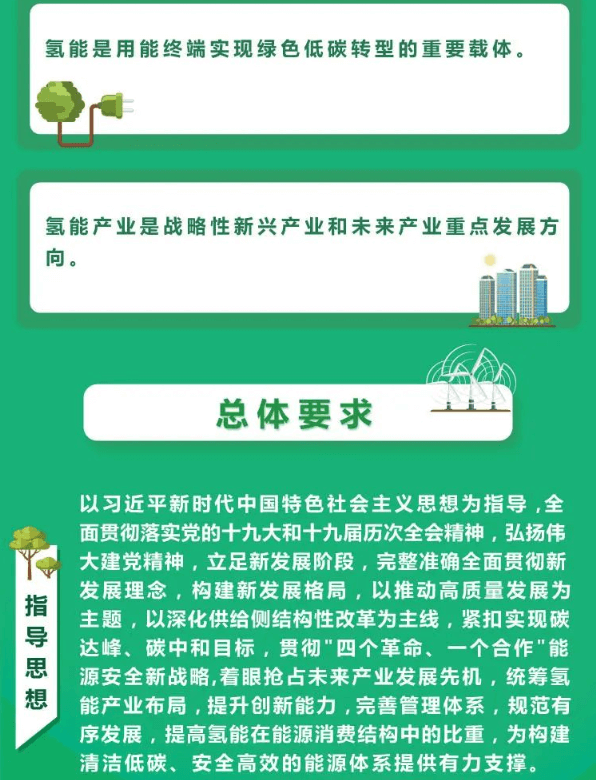 氢能是用能终端实现绿色低碳转型的重要载体。

氢能产业是战略性新兴产业和未来产业重点发展方向。

总体要求

指导思想

以习近平新时代中国特色社会主义思想为指导，全面贯彻落实党的十九大和十九届历次全会精神，弘扬伟大建党精神，立足新发展阶段，完整准确全面贯彻新发展理念，构建新发展格局，以推动高质量发展为主题，以深化供给侧结构性改革为主线，紧扣实现碳达峰、碳中和目标，贯彻"四个革命、一个合作"能源安全新战略,着眼抢占未来产业发展先机，统筹氢能产业布局，提升创新能力，完善管理体系，规范有序发展，提高氢能在能源消费结构中的比重，为构建清洁低碳、安全高效的能源体系提供有力支撑。